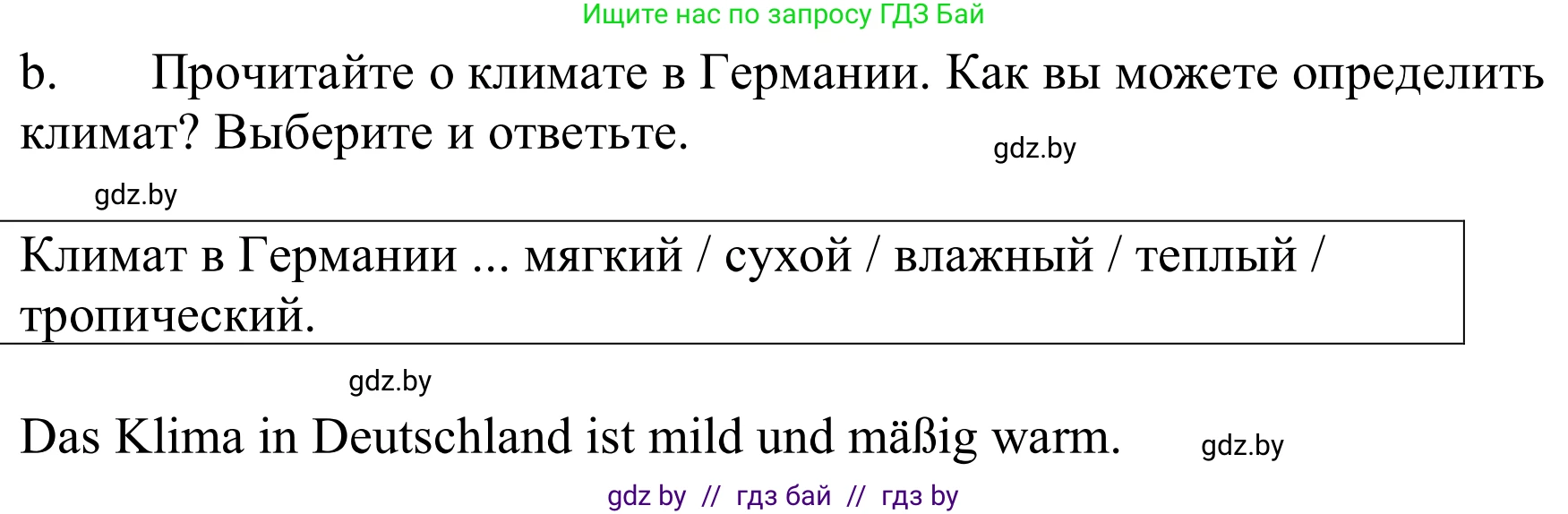 Ищите нас по запросу ГДЗ Бай

b. Прочитайте о климате в Германии. Как вы можете определить климат? Выберите и ответьте.

gdz.by

gdz.by

Климат в Германии ... мягкий / сухой / влажный / теплый / тропический.

gdz.by

Das Klima in Deutschland ist mild und mäßig warm.

gdz.by

gdz by // гдз бай // гдз by